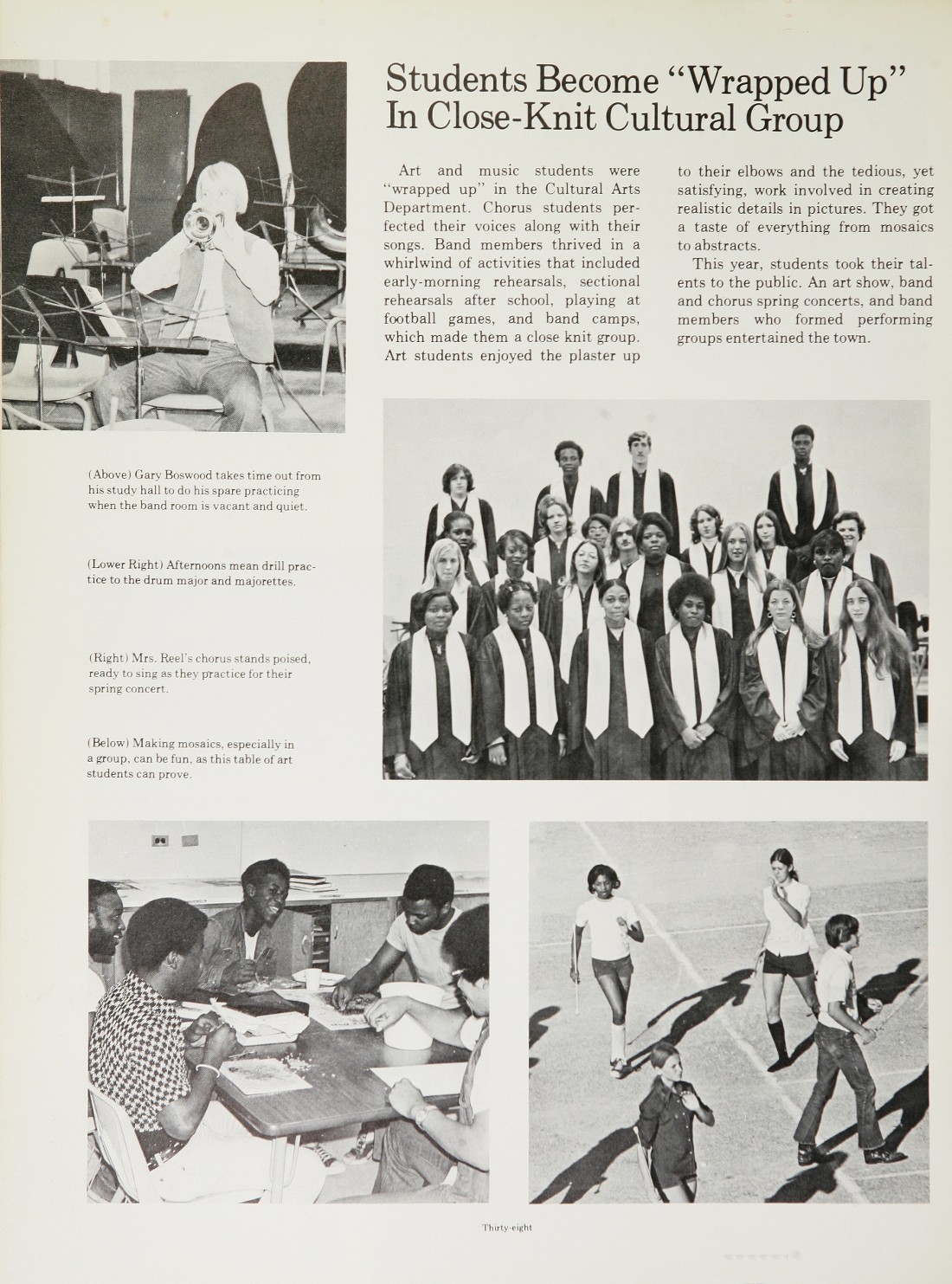 Students Become "Wrapped Up" In Close-Knit Cultural Group

Art and music students were "wrapped up" in the Cultural Arts Department. Chorus students perfected their voices along with their songs. Band members thrived in a whirlwind of activities that included early-morning rehearsals, sectional rehearsals after school, playing at football games, and band camps, which made them a close knit group. Art students enjoyed the plaster up to their elbows and the tedious, yet satisfying, work involved in creating realistic details in pictures. They got a taste of everything from mosaics to abstracts.

This year, students took their talents to the public. An art show, band and chorus spring concerts, and band members who formed performing groups entertained the town.

(Above) Gary Boswood takes time out from his study hall to do his spare practicing when the band room is vacant and quiet.

(Lower Right) Afternoons mean drill practice to the drum major and majorettes.

(Right) Mrs. Reel's chorus stands poised, ready to sing as they practice for their spring concert.

(Below) Making mosaics, especially in a group, can be fun, as this table of art students can prove.

Thirty-eight